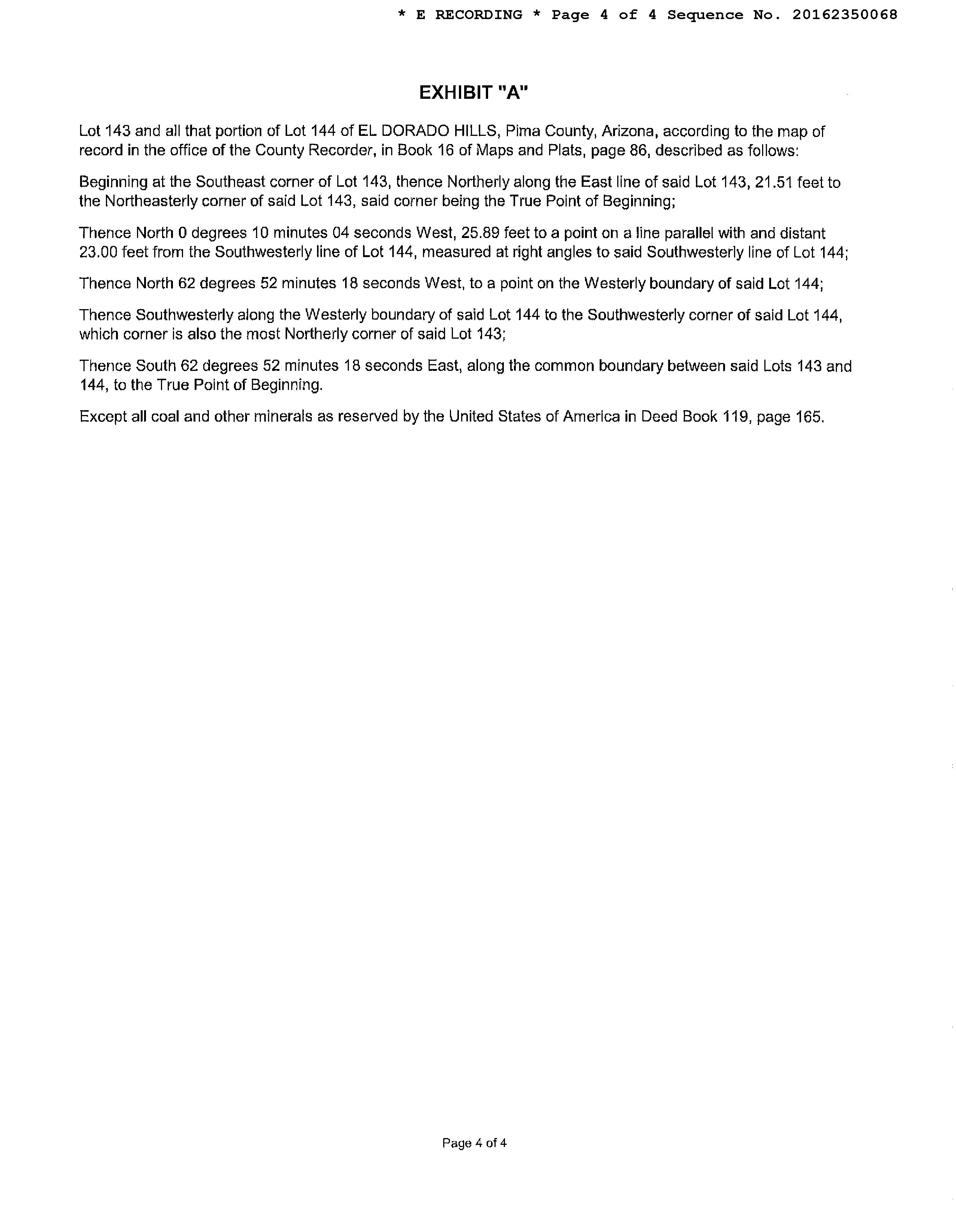 * E RECORDING * Page 4 of 4 Sequence No. 20162350068

EXHIBIT "A"

Lot 143 and all that portion of Lot 144 of EL DORADO HILLS, Pima County, Arizona, according to the map of record in the office of the County Recorder, in Book 16 of Maps and Plats, page 86, described as follows:

Beginning at the Southeast corner of Lot 143, thence Northerly along the East line of said Lot 143, 21.51 feet to the Northeasterly corner of said Lot 143, said corner being the True Point of Beginning;

Thence North 0 degrees 10 minutes 04 seconds West, 25.89 feet to a point on a line parallel with and distant 23.00 feet from the Southwesterly line of Lot 144, measured at right angles to said Southwesterly line of Lot 144;

Thence North 62 degrees 52 minutes 18 seconds West, to a point on the Westerly boundary of said Lot 144;

Thence Southwesterly along the Westerly boundary of said Lot 144 to the Southwesterly corner of said Lot 144, which corner is also the most Northerly corner of said Lot 143;

Thence South 62 degrees 52 minutes 18 seconds East, along the common boundary between said Lots 143 and 144, to the True Point of Beginning.

Except all coal and other minerals as reserved by the United States of America in Deed Book 119, page 165.

Page 4 of 4